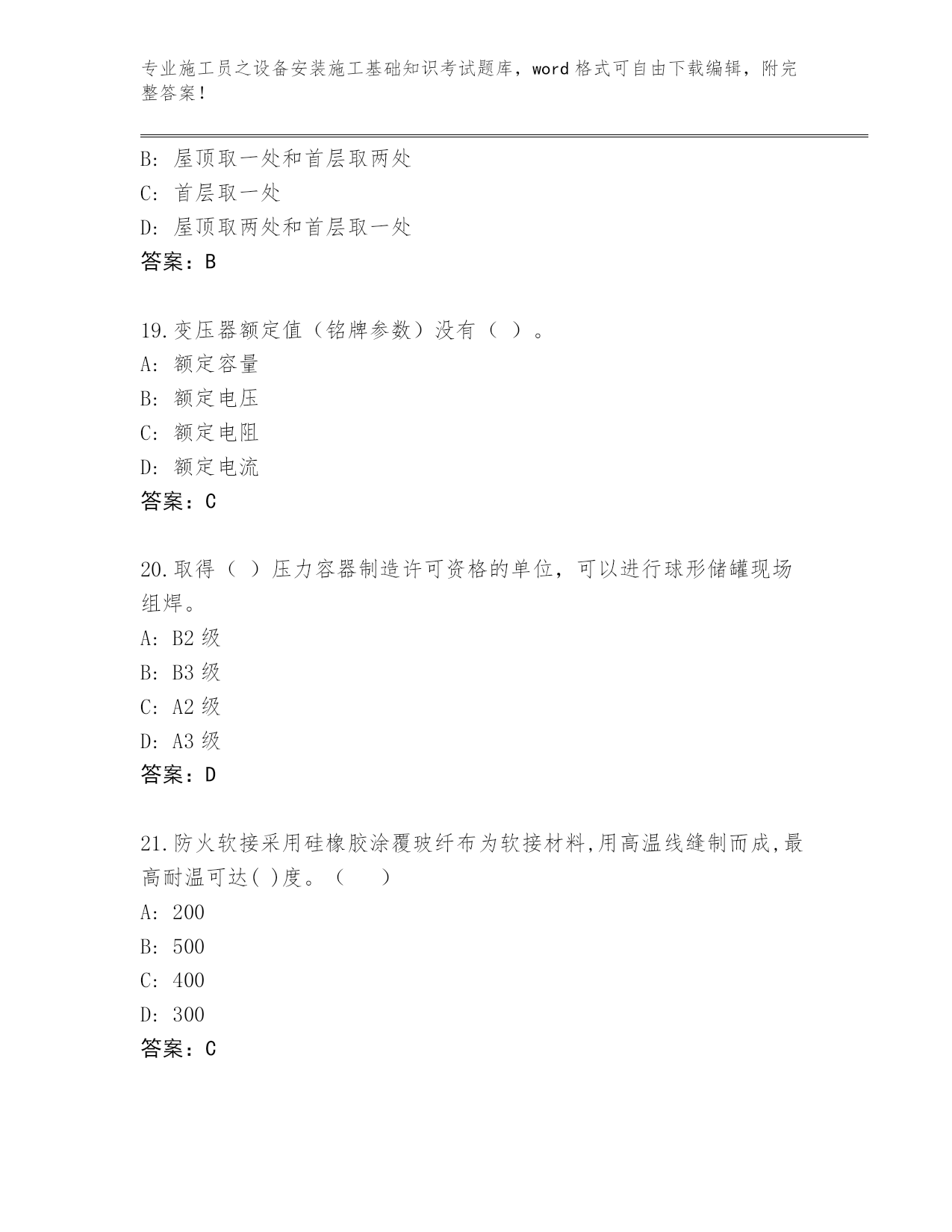 专业施工员之设备安装施工基础知识考试题库，word 格式可自由下载编辑，附完整答案！

B: 屋顶取一处和首层取两处
C: 首层取一处
D: 屋顶取两处和首层取一处
答案：B

19.变压器额定值（铭牌参数）没有（ ）。
A: 额定容量
B: 额定电压
C: 额定电阻
D: 额定电流
答案：C

20.取得（ ）压力容器制造许可资格的单位，可以进行球形储罐现场组焊。
A: B2 级
B: B3 级
C: A2 级
D: A3 级
答案：D

21.防火软接采用硅橡胶涂覆玻纤布为软接材料,用高温线缝制而成,最高耐温可达( )度。（ ）
A: 200
B: 500
C: 400
D: 300
答案：C